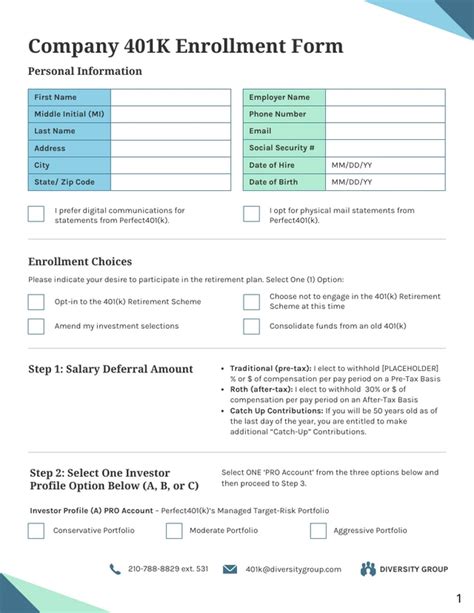 Company 401K Enrollment Form

Personal Information

| First Name | |
|---|---|
| Middle Initial (MI) | |
| Last Name | |
| Address | |
| City | |
| State/ Zip Code | |

| Employer Name | |
|---|---|
| Phone Number | |
| Email | |
| Social Security # | |
| Date of Hire | MM/DD/YY |
| Date of Birth | MM/DD/YY |

I prefer digital communications for statements from Perfect401(k).

I opt for physical mail statements from Perfect401(k).

Enrollment Choices

Please indicate your desire to participate in the retirement plan. Select One (1) Option:

Opt-in to the 401(k) Retirement Scheme

Choose not to engage in the 401(k) Retirement Scheme at this time

Amend my investment selections

Consolidate funds from an old 401(k)

Step 1: Salary Deferral Amount

• Traditional (pre-tax): I elect to withhold [PLACEHOLDER] % or $ of compensation per pay period on a Pre-Tax Basis
• Roth (after-tax): I elect to withhold 30% or $ of compensation per pay period on an After-Tax Basis
• Catch Up Contributions: If you will be 50 years old as of the last day of the year, you are entitled to make additional "Catch-Up" Contributions.

Step 2: Select One Investor Profile Option Below (A, B, or C)

Select ONE 'PRO Account' from the three options below and then proceed to Step 3.

Investor Profile (A) PRO Account – Perfect401(k)'s Managed Target-Risk Portfolio

Conservative Portfolio

Moderate Portfolio

Aggressive Portfolio

210-788-8829 ext. 531

401k@diversitygroup.com

DIVERSITY GROUP

1